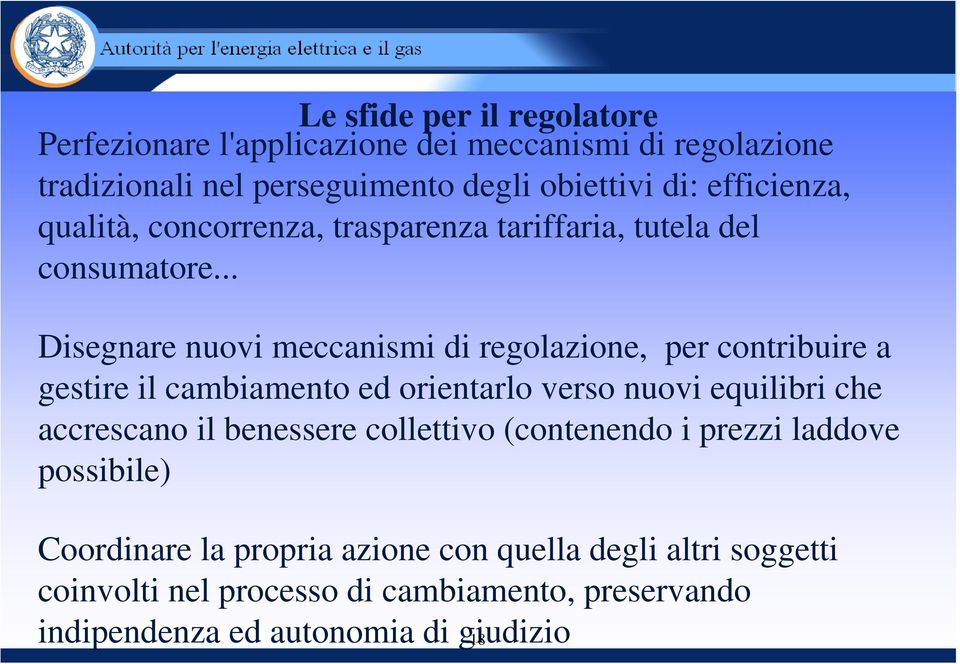 Autorità per l'energia elettrica e il gas

Le sfide per il regolatore

Perfezionare l'applicazione dei meccanismi di regolazione tradizionali nel perseguimento degli obiettivi di: efficienza, qualità, concorrenza, trasparenza tariffaria, tutela del consumatore...

Disegnare nuovi meccanismi di regolazione, per contribuire a gestire il cambiamento ed orientarlo verso nuovi equilibri che accrescano il benessere collettivo (contenendo i prezzi laddove possibile)

Coordinare la propria azione con quella degli altri soggetti coinvolti nel processo di cambiamento, preservando indipendenza ed autonomia di giudizio

18